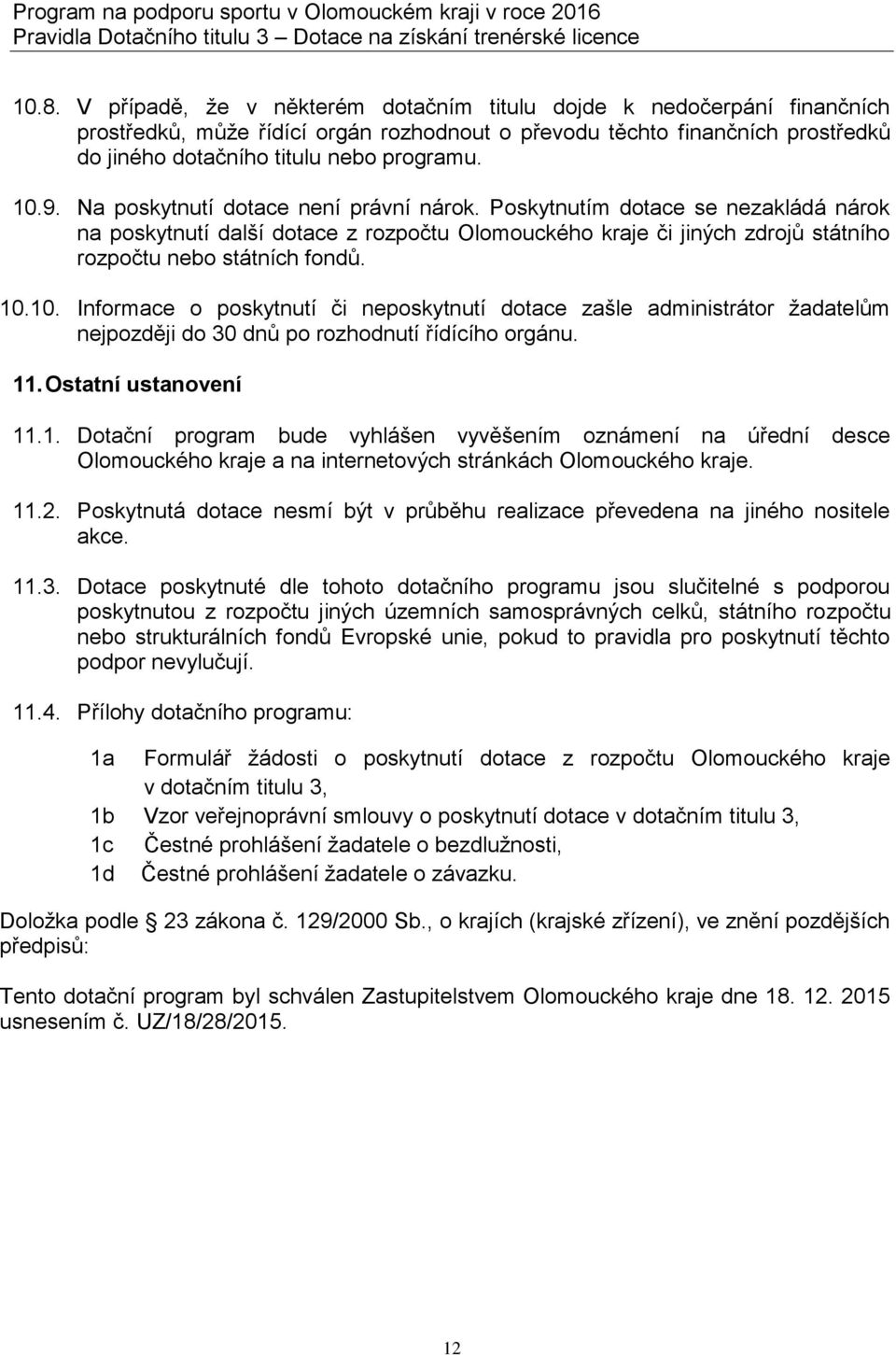 Program na podporu sportu v Olomouckém kraji v roce 2016
Pravidla Dotačního titulu 3 – Dotace na získání trenérské licence

10.8. V případě, že v některém dotačním titulu dojde k nedočerpání finančních prostředků, může řídící orgán rozhodnout o převodu těchto finančních prostředků do jiného dotačního titulu nebo programu.

10.9. Na poskytnutí dotace není právní nárok. Poskytnutím dotace se nezakládá nárok na poskytnutí další dotace z rozpočtu Olomouckého kraje či jiných zdrojů státního rozpočtu nebo státních fondů.

10.10. Informace o poskytnutí či neposkytnutí dotace zašle administrátor žadatelům nejpozději do 30 dnů po rozhodnutí řídícího orgánu.

11. Ostatní ustanovení

11.1. Dotační program bude vyhlášen vyvěšením oznámení na úřední desce Olomouckého kraje a na internetových stránkách Olomouckého kraje.

11.2. Poskytnutá dotace nesmí být v průběhu realizace převedena na jiného nositele akce.

11.3. Dotace poskytnuté dle tohoto dotačního programu jsou slučitelné s podporou poskytnutou z rozpočtu jiných územních samosprávných celků, státního rozpočtu nebo strukturálních fondů Evropské unie, pokud to pravidla pro poskytnutí těchto podpor nevylučují.

11.4. Přílohy dotačního programu:

1a Formulář žádosti o poskytnutí dotace z rozpočtu Olomouckého kraje v dotačním titulu 3,
1b Vzor veřejnoprávní smlouvy o poskytnutí dotace v dotačním titulu 3,
1c Čestné prohlášení žadatele o bezdlužnosti,
1d Čestné prohlášení žadatele o závazku.

Doložka podle § 23 zákona č. 129/2000 Sb., o krajích (krajské zřízení), ve znění pozdějších předpisů:

Tento dotační program byl schválen Zastupitelstvem Olomouckého kraje dne 18. 12. 2015 usnesením č. UZ/18/28/2015.

12